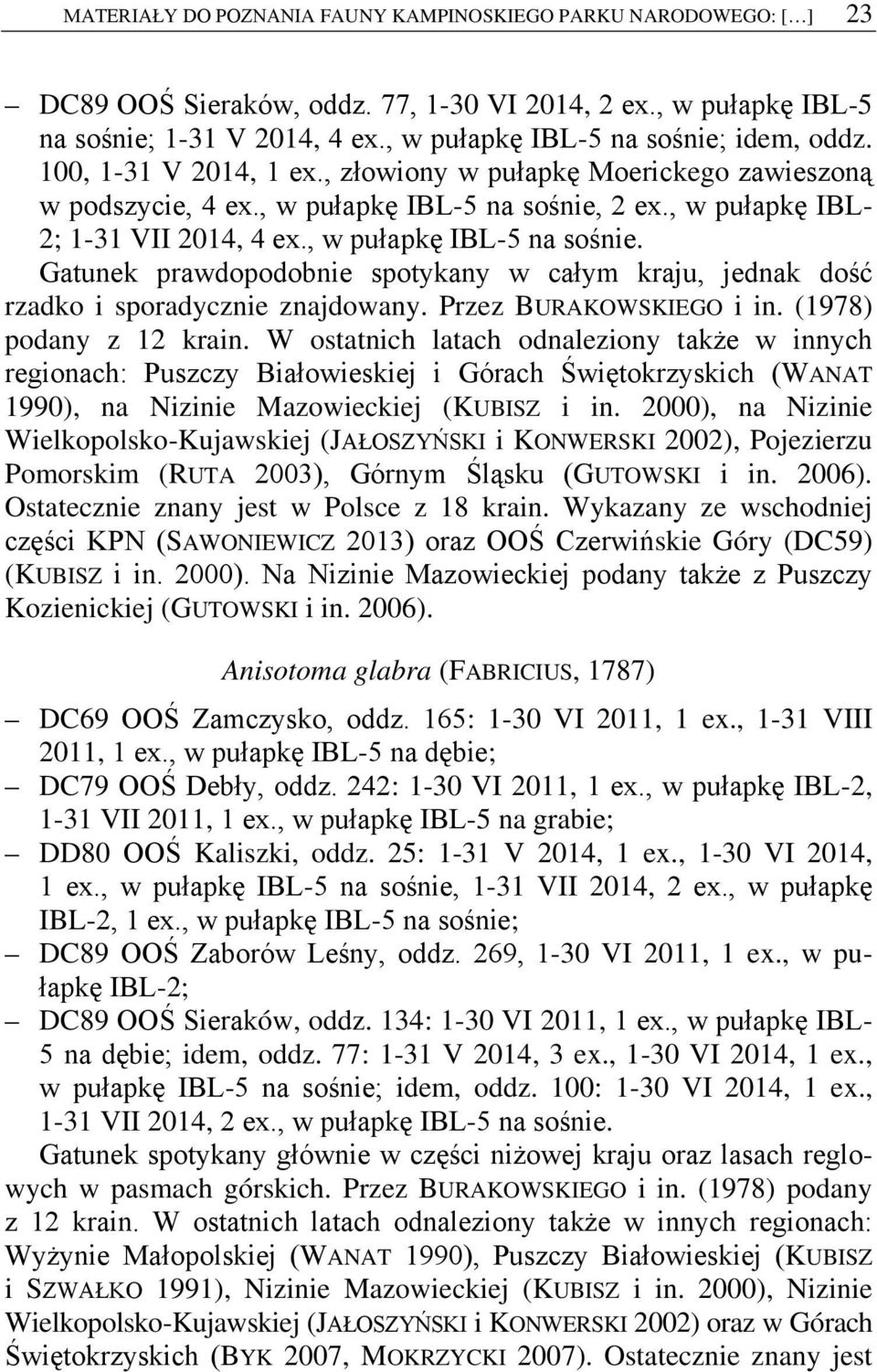 MATERIAŁY DO POZNANIA FAUNY KAMPINOSKIEGO PARKU NARODOWEGO: […] 23

– DC89 OOŚ Sieraków, oddz. 77, 1-30 VI 2014, 2 ex., w pułapkę IBL-5 na sośnie; 1-31 V 2014, 4 ex., w pułapkę IBL-5 na sośnie; idem, oddz. 100, 1-31 V 2014, 1 ex., złowiony w pułapkę Moerickego zawieszoną w podszycie, 4 ex., w pułapkę IBL-5 na sośnie, 2 ex., w pułapkę IBL-2; 1-31 VII 2014, 4 ex., w pułapkę IBL-5 na sośnie.

Gatunek prawdopodobnie spotykany w całym kraju, jednak dość rzadko i sporadycznie znajdowany. Przez BURAKOWSKIEGO i in. (1978) podany z 12 krain. W ostatnich latach odnaleziony także w innych regionach: Puszczy Białowieskiej i Górach Świętokrzyskich (WANAT 1990), na Nizinie Mazowieckiej (KUBISZ i in. 2000), na Nizinie Wielkopolsko-Kujawskiej (JAŁOSZYŃSKI i KONWERSKI 2002), Pojezierzu Pomorskim (RUTA 2003), Górnym Śląsku (GUTOWSKI i in. 2006). Ostatecznie znany jest w Polsce z 18 krain. Wykazany ze wschodniej części KPN (SAWONIEWICZ 2013) oraz OOŚ Czerwińskie Góry (DC59) (KUBISZ i in. 2000). Na Nizinie Mazowieckiej podany także z Puszczy Kozienickiej (GUTOWSKI i in. 2006).

Anisotoma glabra (FABRICIUS, 1787)

– DC69 OOŚ Zamczysko, oddz. 165: 1-30 VI 2011, 1 ex., 1-31 VIII 2011, 1 ex., w pułapkę IBL-5 na dębie;
– DC79 OOŚ Debły, oddz. 242: 1-30 VI 2011, 1 ex., w pułapkę IBL-2, 1-31 VII 2011, 1 ex., w pułapkę IBL-5 na grabie;
– DD80 OOŚ Kaliszki, oddz. 25: 1-31 V 2014, 1 ex., 1-30 VI 2014, 1 ex., w pułapkę IBL-5 na sośnie, 1-31 VII 2014, 2 ex., w pułapkę IBL-2, 1 ex., w pułapkę IBL-5 na sośnie;
– DC89 OOŚ Zaborów Leśny, oddz. 269, 1-30 VI 2011, 1 ex., w pułapkę IBL-2;
– DC89 OOŚ Sieraków, oddz. 134: 1-30 VI 2011, 1 ex., w pułapkę IBL-5 na dębie; idem, oddz. 77: 1-31 V 2014, 3 ex., 1-30 VI 2014, 1 ex., w pułapkę IBL-5 na sośnie; idem, oddz. 100: 1-30 VI 2014, 1 ex., 1-31 VII 2014, 2 ex., w pułapkę IBL-5 na sośnie.

Gatunek spotykany głównie w części niżowej kraju oraz lasach reglowych w pasmach górskich. Przez BURAKOWSKIEGO i in. (1978) podany z 12 krain. W ostatnich latach odnaleziony także w innych regionach: Wyżynie Małopolskiej (WANAT 1990), Puszczy Białowieskiej (KUBISZ i SZWAŁKO 1991), Nizinie Mazowieckiej (KUBISZ i in. 2000), Nizinie Wielkopolsko-Kujawskiej (JAŁOSZYŃSKI i KONWERSKI 2002) oraz w Górach Świętokrzyskich (BYK 2007, MOKRZYCKI 2007). Ostatecznie znany jest